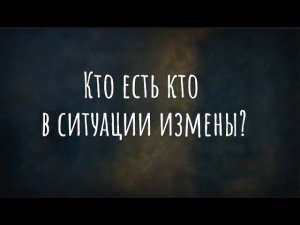 Кто есть кто
в ситуации измены?